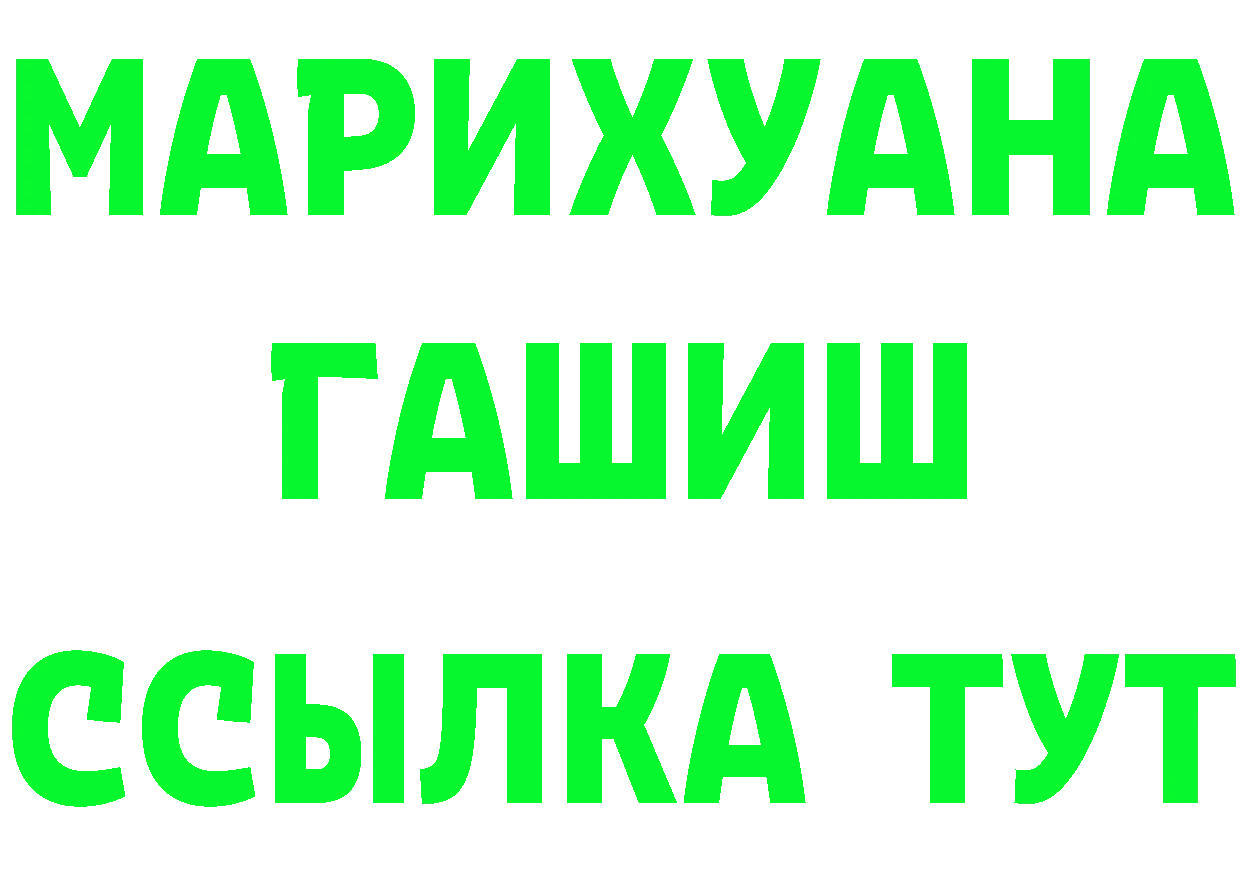 МАРИХУАНА
ГАШИШ
ССЫЛКА ТУТ